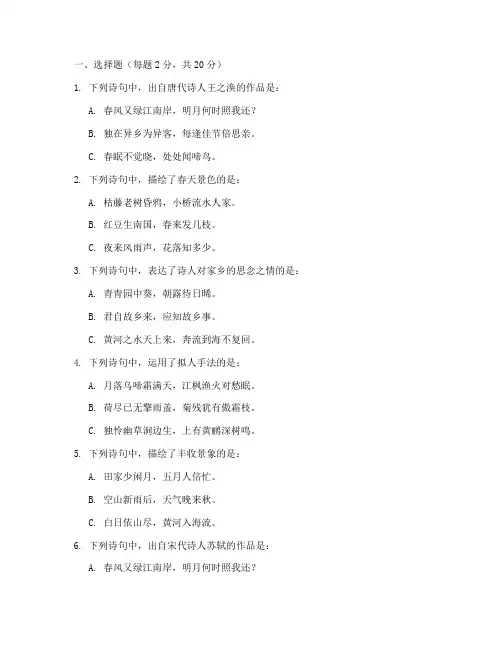 一、选择题（每题 2 分，共 20 分）

1. 下列诗句中，出自唐代诗人王之涣的作品是：

A. 春风又绿江南岸，明月何时照我还？

B. 独在异乡为异客，每逢佳节倍思亲。

C. 春眠不觉晓，处处闻啼鸟。

2. 下列诗句中，描绘了春天景色的是：

A. 枯藤老树昏鸦，小桥流水人家。

B. 红豆生南国，春来发几枝。

C. 夜来风雨声，花落知多少。

3. 下列诗句中，表达了诗人对家乡的思念之情的是：

A. 青青园中葵，朝露待日晞。

B. 君自故乡来，应知故乡事。

C. 黄河之水天上来，奔流到海不复回。

4. 下列诗句中，运用了拟人手法的是：

A. 月落乌啼霜满天，江枫渔火对愁眠。

B. 荷尽已无擎雨盖，菊残犹有傲霜枝。

C. 独怜幽草涧边生，上有黄鹂深树鸣。

5. 下列诗句中，描绘了丰收景象的是：

A. 田家少闲月，五月人倍忙。

B. 空山新雨后，天气晚来秋。

C. 白日依山尽，黄河入海流。

6. 下列诗句中，出自宋代诗人苏轼的作品是：

A. 春风又绿江南岸，明月何时照我还？